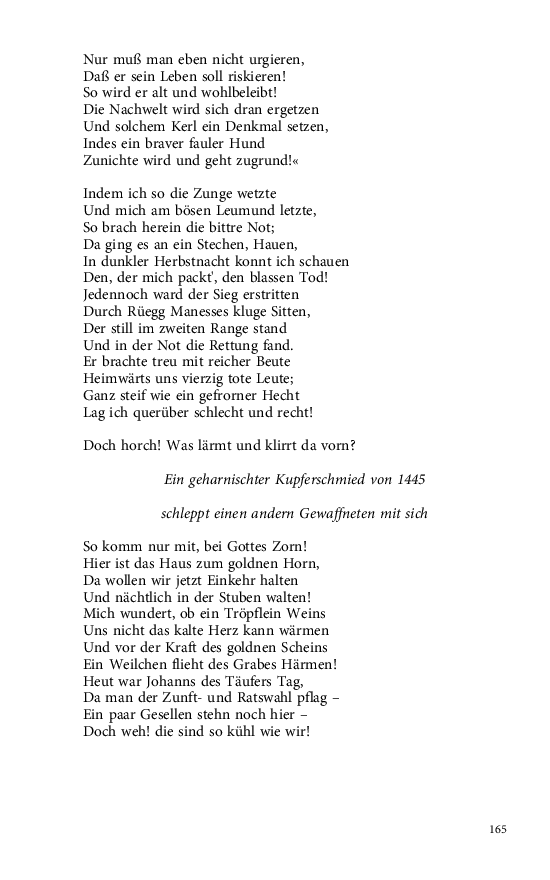 Nur muß man eben nicht urgieren,
Daß er sein Leben soll riskieren!
So wird er alt und wohlbeleibt!
Die Nachwelt wird sich dran ergetzen
Und solchem Kerl ein Denkmal setzen,
Indes ein braver fauler Hund
Zunichte wird und geht zugrund!«

Indem ich so die Zunge wetzte
Und mich am bösen Leumund letzte,
So brach herein die bittre Not;
Da ging es an ein Stechen, Hauen,
In dunkler Herbstnacht konnt ich schauen
Den, der mich packt', den blassen Tod!
Jedennoch ward der Sieg erstritten
Durch Rüegg Manesses kluge Sitten,
Der still im zweiten Range stand
Und in der Not die Rettung fand.
Er brachte treu mit reicher Beute
Heimwärts uns vierzig tote Leute;
Ganz steif wie ein gefrorner Hecht
Lag ich querüber schlecht und recht!

Doch horch! Was lärmt und klirrt da vorn?

Ein geharnischter Kupferschmied von 1445

schleppt einen andern Gewaffneten mit sich

So komm nur mit, bei Gottes Zorn!
Hier ist das Haus zum goldnen Horn,
Da wollen wir jetzt Einkehr halten
Und nächtlich in der Stuben walten!
Mich wundert, ob ein Tröpflein Weins
Uns nicht das kalte Herz kann wärmen
Und vor der Kraft des goldnen Scheins
Ein Weilchen flieht des Grabes Härmen!
Heut war Johanns des Täufers Tag,
Da man der Zunft- und Ratswahl pflag –
Ein paar Gesellen stehn noch hier –
Doch weh! die sind so kühl wie wir!

165